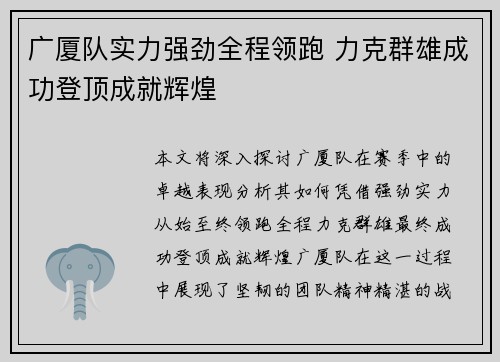 广厦队实力强劲全程领跑 力克群雄成功登顶成就辉煌

本文将深入探讨广厦队在赛季中的卓越表现分析其如何凭借强劲实力从始至终领跑全程力克群雄最终成功登顶成就辉煌广厦队在这一过程中展现了坚韧的团队精神精湛的战